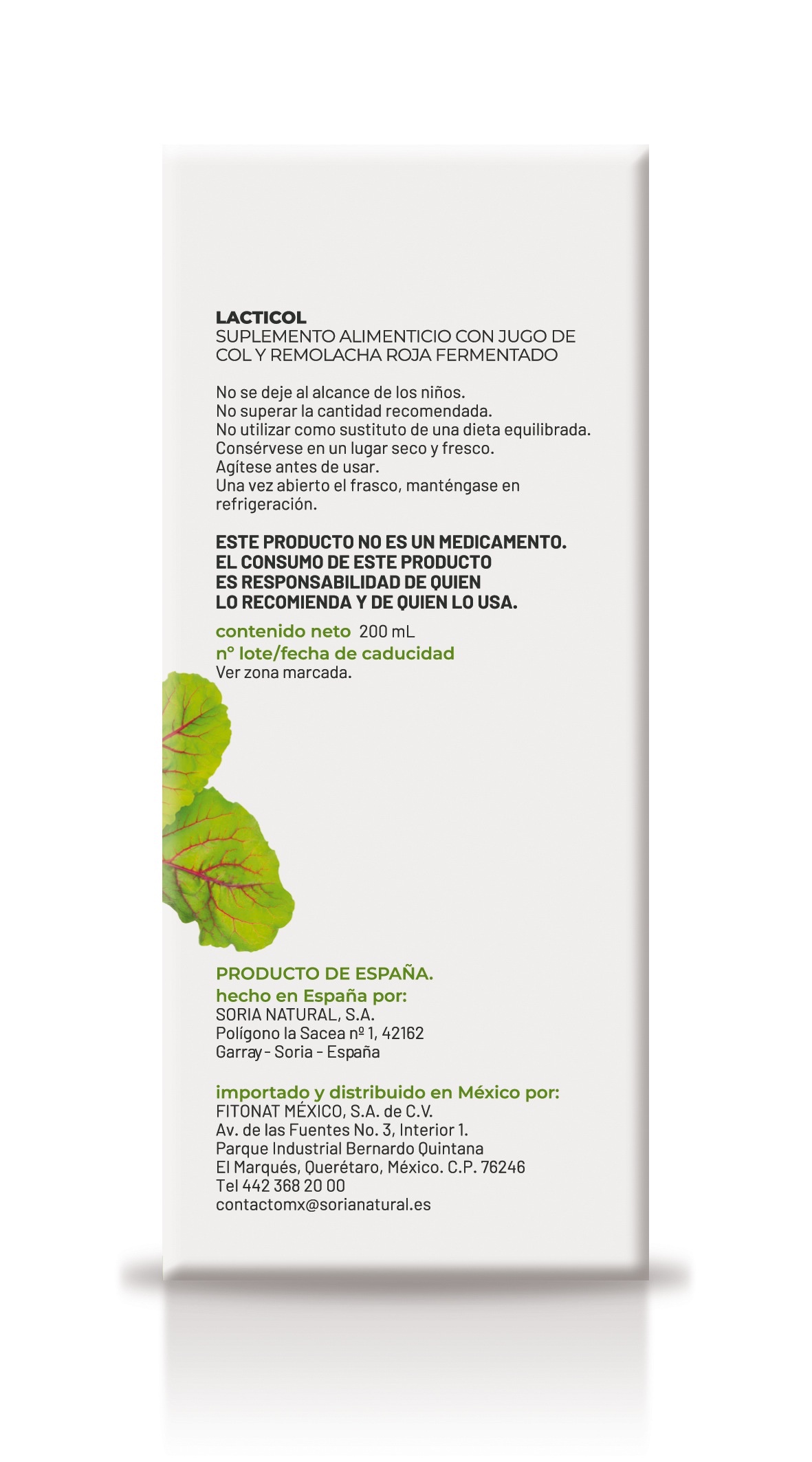 LACTICOL
SUPLEMENTO ALIMENTICIO CON JUGO DE COL Y REMOLACHA ROJA FERMENTADO

No se deje al alcance de los niños.
No superar la cantidad recomendada.
No utilizar como sustituto de una dieta equilibrada.
Consérvese en un lugar seco y fresco.
Agítese antes de usar.
Una vez abierto el frasco, manténgase en refrigeración.

ESTE PRODUCTO NO ES UN MEDICAMENTO.
EL CONSUMO DE ESTE PRODUCTO ES RESPONSABILIDAD DE QUIEN LO RECOMIENDA Y DE QUIEN LO USA.

contenido neto 200 mL
nº lote/fecha de caducidad
Ver zona marcada.

PRODUCTO DE ESPAÑA.
hecho en España por:
SORIA NATURAL, S.A.
Polígono la Sacea nº 1, 42162
Garray - Soria - España

importado y distribuido en México por:
FITONAT MÉXICO, S.A. de C.V.
Av. de las Fuentes No. 3, Interior 1.
Parque Industrial Bernardo Quintana
El Marqués, Querétaro, México. C.P. 76246
Tel 442 368 20 00
contactomx@sorianatural.es